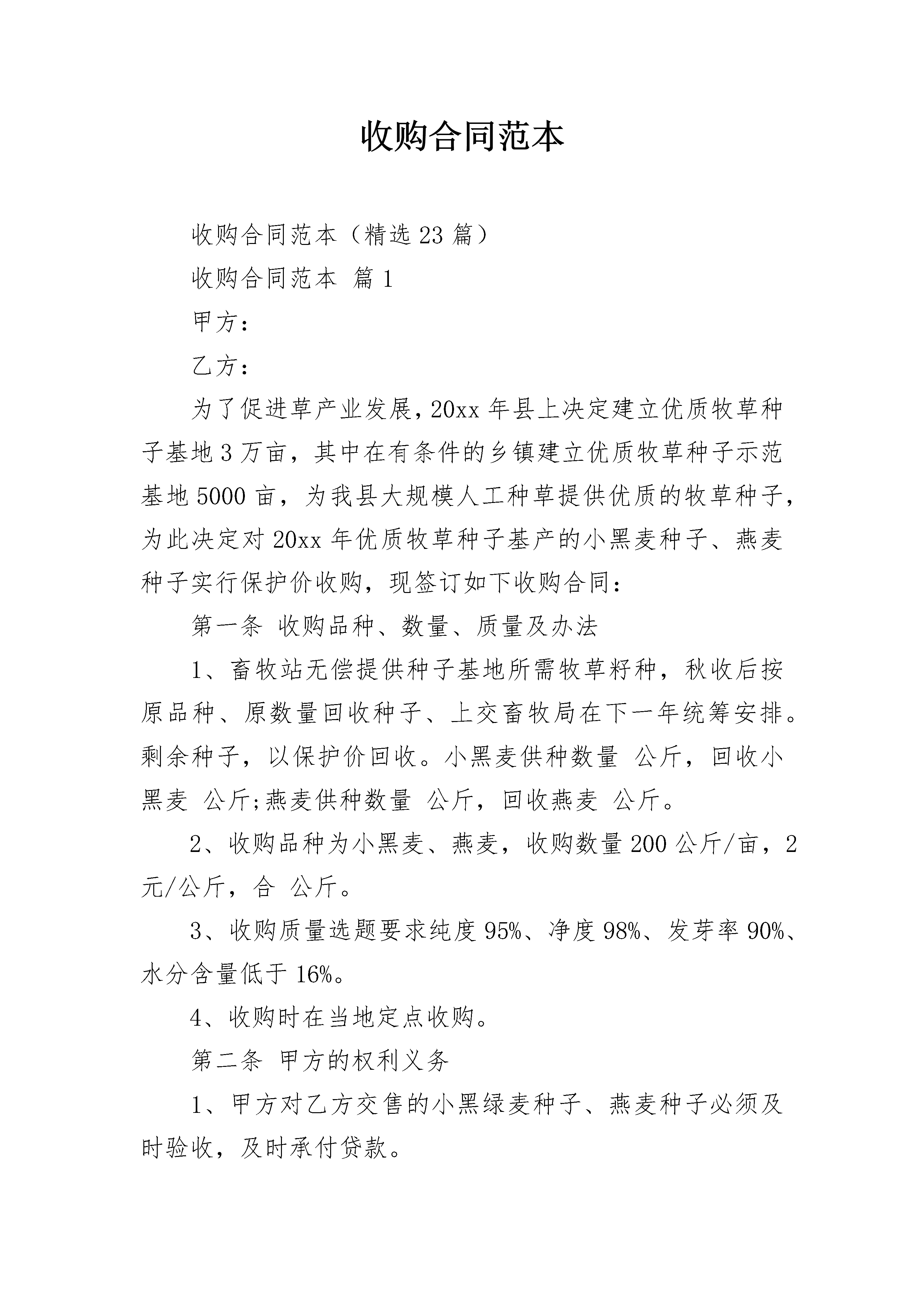 收购合同范本

收购合同范本（精选23篇）

收购合同范本 篇1

甲方：

乙方：

为了促进草产业发展，20xx年县上决定建立优质牧草种子基地3万亩，其中在有条件的乡镇建立优质牧草种子示范基地5000亩，为我县大规模人工种草提供优质的牧草种子，为此决定对20xx年优质牧草种子基产的小黑麦种子、燕麦种子实行保护价收购，现签订如下收购合同：

第一条 收购品种、数量、质量及办法

1、畜牧站无偿提供种子基地所需牧草籽种，秋收后按原品种、原数量回收种子、上交畜牧局在下一年统筹安排。剩余种子，以保护价回收。小黑麦供种数量 公斤，回收小黑麦 公斤;燕麦供种数量 公斤，回收燕麦 公斤。

2、收购品种为小黑麦、燕麦，收购数量200公斤/亩，2元/公斤，合 公斤。

3、收购质量选题要求纯度95%、净度98%、发芽率90%、水分含量低于16%。

4、收购时在当地定点收购。

第二条 甲方的权利义务

1、甲方对乙方交售的小黑绿麦种子、燕麦种子必须及时验收，及时承付贷款。